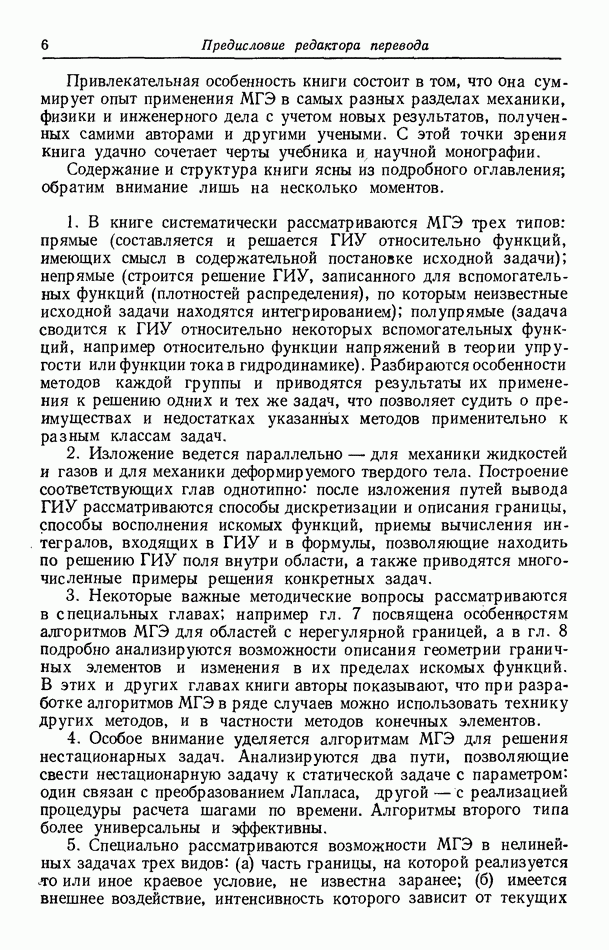 6 Предисловие редактора перевода

Привлекательная особенность книги состоит в том, что она суммирует опыт применения МГЭ в самых разных разделах механики, физики и инженерного дела с учетом новых результатов, полученных самими авторами и другими учеными. С этой точки зрения книга удачно сочетает черты учебника и научной монографии.

Содержание и структура книги ясны из подробного оглавления; обратим внимание лишь на несколько моментов.

1. В книге систематически рассматриваются МГЭ трех типов: прямые (составляется и решается ГИУ относительно функций, имеющих смысл в содержательной постановке исходной задачи); непрямые (строится решение ГИУ, записанного для вспомогательных функций (плотностей распределения), по которым неизвестные исходной задачи находятся интегрированием); полупрямые (задача сводится к ГИУ относительно некоторых вспомогательных функций, например относительно функции напряжений в теории упругости или функции тока в гидродинамике). Разбираются особенности методов каждой группы и приводятся результаты их применения к решению одних и тех же задач, что позволяет судить о преимуществах и недостатках указанных методов применительно к разным классам задач.

2. Изложение ведется параллельно — для механики жидкостей и газов и для механики деформируемого твердого тела. Построение соответствующих глав однотипно: после изложения путей вывода ГИУ рассматриваются способы дискретизации и описания границы, способы восполнения искомых функций, приемы вычисления интегралов, входящих в ГИУ и в формулы, позволяющие находить по решению ГИУ поля внутри области, а также приводятся многочисленные примеры решения конкретных задач.

3. Некоторые важные методические вопросы рассматриваются в специальных главах; например гл. 7 посвящена особенностям алгоритмов МГЭ для областей с нерегулярной границей, а в гл. 8 подробно анализируются возможности описания геометрии граничных элементов и изменения в их пределах искомых функций. В этих и других главах книги авторы показывают, что при разработке алгоритмов МГЭ в ряде случаев можно использовать технику других методов, и в частности методов конечных элементов.

4. Особое внимание уделяется алгоритмам МГЭ для решения нестационарных задач. Анализируются два пути, позволяющие свести нестационарную задачу к статической задаче с параметром: один связан с преобразованием Лапласа, другой — с реализацией процедуры расчета шагами по времени. Алгоритмы второго типа более универсальны и эффективны.

5. Специально рассматриваются возможности МГЭ в нелинейных задачах трех видов: (а) часть границы, на которой реализуется то или иное краевое условие, не известна заранее; (б) имеется внешнее воздействие, интенсивность которого зависит от текущих